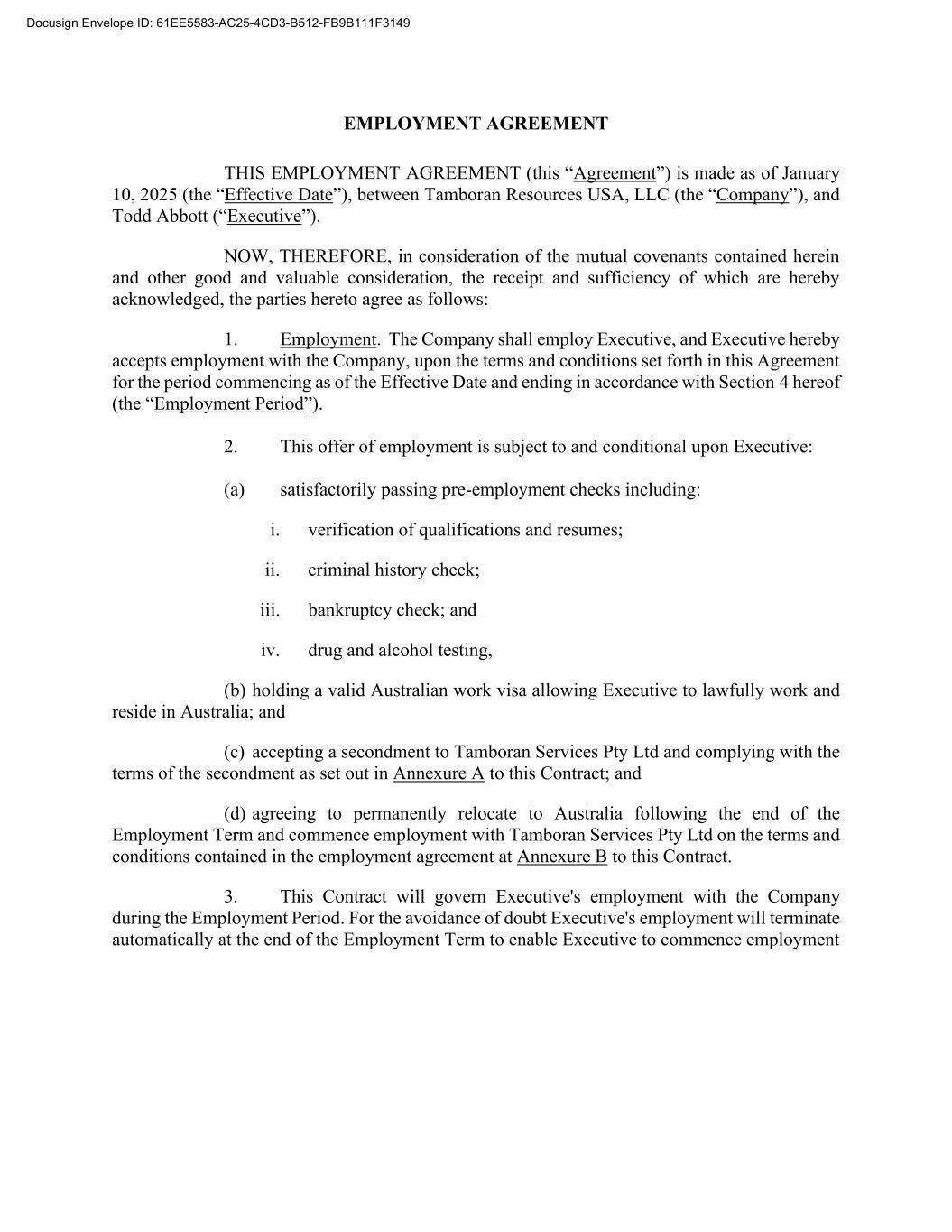 Docusign Envelope ID: 61EE5583-AC25-4CD3-B512-FB9B111F3149

EMPLOYMENT AGREEMENT

THIS EMPLOYMENT AGREEMENT (this “Agreement”) is made as of January 10, 2025 (the “Effective Date”), between Tamboran Resources USA, LLC (the “Company”), and Todd Abbott (“Executive”).

NOW, THEREFORE, in consideration of the mutual covenants contained herein and other good and valuable consideration, the receipt and sufficiency of which are hereby acknowledged, the parties hereto agree as follows:

1. Employment. The Company shall employ Executive, and Executive hereby accepts employment with the Company, upon the terms and conditions set forth in this Agreement for the period commencing as of the Effective Date and ending in accordance with Section 4 hereof (the “Employment Period”).

2. This offer of employment is subject to and conditional upon Executive:

(a) satisfactorily passing pre-employment checks including:

i. verification of qualifications and resumes;

ii. criminal history check;

iii. bankruptcy check; and

iv. drug and alcohol testing,

(b) holding a valid Australian work visa allowing Executive to lawfully work and reside in Australia; and

(c) accepting a secondment to Tamboran Services Pty Ltd and complying with the terms of the secondment as set out in Annexure A to this Contract; and

(d) agreeing to permanently relocate to Australia following the end of the Employment Term and commence employment with Tamboran Services Pty Ltd on the terms and conditions contained in the employment agreement at Annexure B to this Contract.

3. This Contract will govern Executive's employment with the Company during the Employment Period. For the avoidance of doubt Executive's employment will terminate automatically at the end of the Employment Term to enable Executive to commence employment